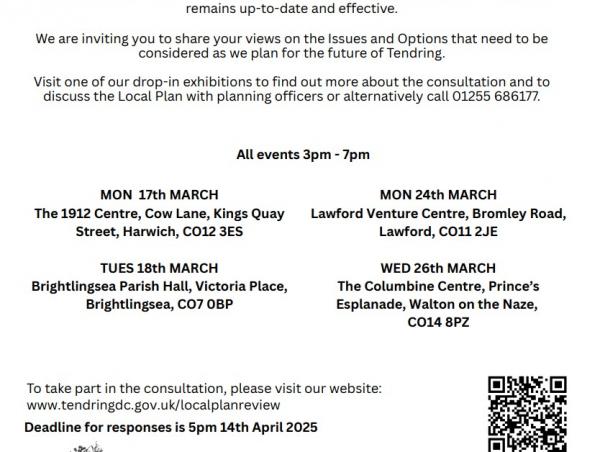 remains up-to-date and effective.

We are inviting you to share your views on the Issues and Options that need to be considered as we plan for the future of Tendring.

Visit one of our drop-in exhibitions to find out more about the consultation and to discuss the Local Plan with planning officers or alternatively call 01255 686177.

All events 3pm - 7pm

MON 17th MARCH
The 1912 Centre, Cow Lane, Kings Quay Street, Harwich, CO12 3ES

TUES 18th MARCH
Brightlingsea Parish Hall, Victoria Place, Brightlingsea, CO7 0BP

MON 24th MARCH
Lawford Venture Centre, Bromley Road, Lawford, CO11 2JE

WED 26th MARCH
The Columbine Centre, Prince's Esplanade, Walton on the Naze, CO14 8PZ

To take part in the consultation, please visit our website:
www.tendringdc.gov.uk/localplanreview

Deadline for responses is 5pm 14th April 2025